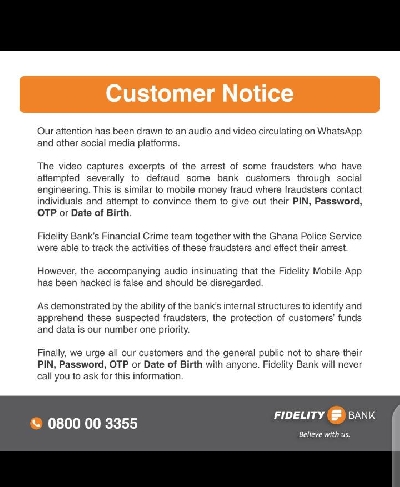 Customer Notice

Our attention has been drawn to an audio and video circulating on WhatsApp and other social media platforms.

The video captures excerpts of the arrest of some fraudsters who have attempted severally to defraud some bank customers through social engineering. This is similar to mobile money fraud where fraudsters contact individuals and attempt to convince them to give out their PIN, Password, OTP or Date of Birth.

Fidelity Bank's Financial Crime team together with the Ghana Police Service were able to track the activities of these fraudsters and effect their arrest.

However, the accompanying audio insinuating that the Fidelity Mobile App has been hacked is false and should be disregarded.

As demonstrated by the ability of the bank's internal structures to identify and apprehend these suspected fraudsters, the protection of customers' funds and data is our number one priority.

Finally, we urge all our customers and the general public not to share their PIN, Password, OTP or Date of Birth with anyone. Fidelity Bank will never call you to ask for this information.

0800 00 3355

FIDELITY BANK
Believe with us.